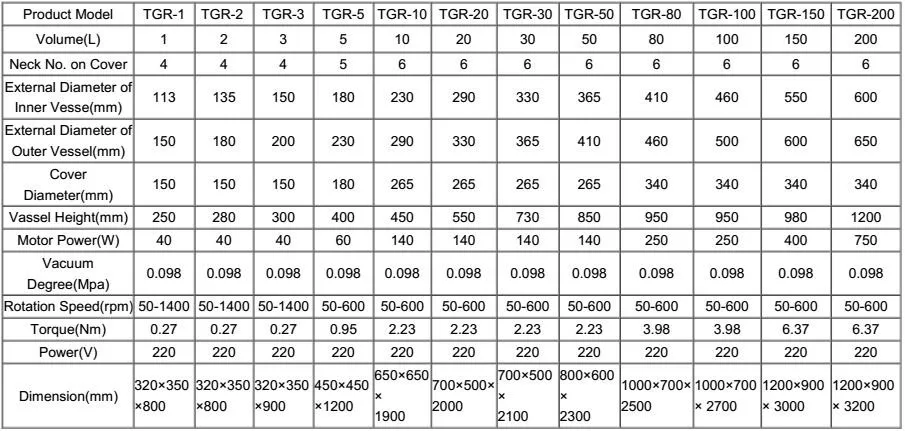 | Product Model | TGR-1 | TGR-2 | TGR-3 | TGR-5 | TGR-10 | TGR-20 | TGR-30 | TGR-50 | TGR-80 | TGR-100 | TGR-150 | TGR-200 |
|---|---|---|---|---|---|---|---|---|---|---|---|---|
| Volume(L) | 1 | 2 | 3 | 5 | 10 | 20 | 30 | 50 | 80 | 100 | 150 | 200 |
| Neck No. on Cover | 4 | 4 | 4 | 5 | 6 | 6 | 6 | 6 | 6 | 6 | 6 | 6 |
| External Diameter of Inner Vesse(mm) | 113 | 135 | 150 | 180 | 230 | 290 | 330 | 365 | 410 | 460 | 550 | 600 |
| External Diameter of Outer Vessel(mm) | 150 | 180 | 200 | 230 | 290 | 330 | 365 | 410 | 460 | 500 | 600 | 650 |
| Cover Diameter(mm) | 150 | 150 | 150 | 180 | 265 | 265 | 265 | 265 | 340 | 340 | 340 | 340 |
| Vassel Height(mm) | 250 | 280 | 300 | 400 | 450 | 550 | 730 | 850 | 950 | 950 | 980 | 1200 |
| Motor Power(W) | 40 | 40 | 40 | 60 | 140 | 140 | 140 | 140 | 250 | 250 | 400 | 750 |
| Vacuum Degree(Mpa) | 0.098 | 0.098 | 0.098 | 0.098 | 0.098 | 0.098 | 0.098 | 0.098 | 0.098 | 0.098 | 0.098 | 0.098 |
| Rotation Speed(rpm) | 50-1400 | 50-1400 | 50-1400 | 50-600 | 50-600 | 50-600 | 50-600 | 50-600 | 50-600 | 50-600 | 50-600 | 50-600 |
| Torque(Nm) | 0.27 | 0.27 | 0.27 | 0.95 | 2.23 | 2.23 | 2.23 | 2.23 | 3.98 | 3.98 | 6.37 | 6.37 |
| Power(V) | 220 | 220 | 220 | 220 | 220 | 220 | 220 | 220 | 220 | 220 | 220 | 220 |
| Dimension(mm) | 320×350 ×800 | 320×350 ×800 | 320×350 ×900 | 450×450 ×1200 | 650×650 × 1900 | 700×500× 2000 | 700×500 × 2100 | 800×600 × 2300 | 1000×700× 2500 | 1000×700 × 2700 | 1200×900 × 3000 | 1200×900 × 3200 |